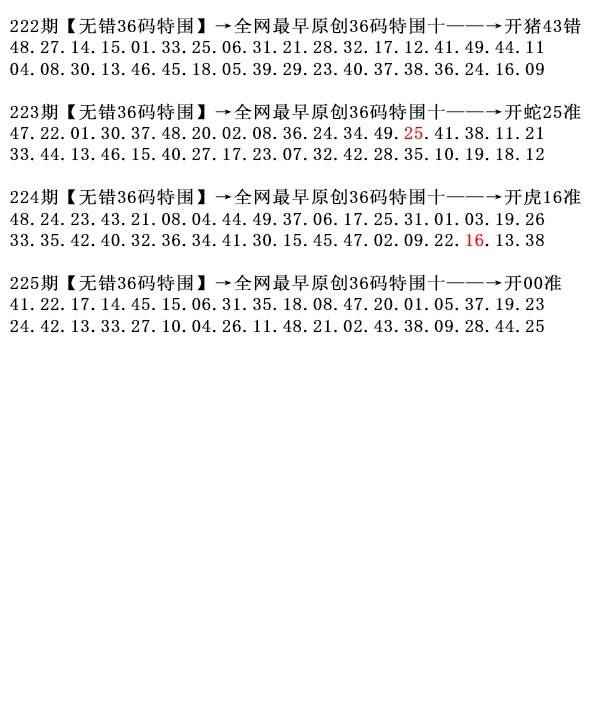 222期【无错36码特围】→全网最早原创36码特围十——→开猪43错
48.27.14.15.01.33.25.06.31.21.28.32.17.12.41.49.44.11
04.08.30.13.46.45.18.05.39.29.23.40.37.38.36.24.16.09

223期【无错36码特围】→全网最早原创36码特围十——→开蛇25准
47.22.01.30.37.48.20.02.08.36.24.34.49.25.41.38.11.21
33.44.13.46.15.40.27.17.23.07.32.42.28.35.10.19.18.12

224期【无错36码特围】→全网最早原创36码特围十——→开虎16准
48.24.23.43.21.08.04.44.49.37.06.17.25.31.01.03.19.26
33.35.42.40.32.36.34.41.30.15.45.47.02.09.22.16.13.38

225期【无错36码特围】→全网最早原创36码特围十——→开00准
41.22.17.14.45.15.06.31.35.18.08.47.20.01.05.37.19.23
24.42.13.33.27.10.04.26.11.48.21.02.43.38.09.28.44.25